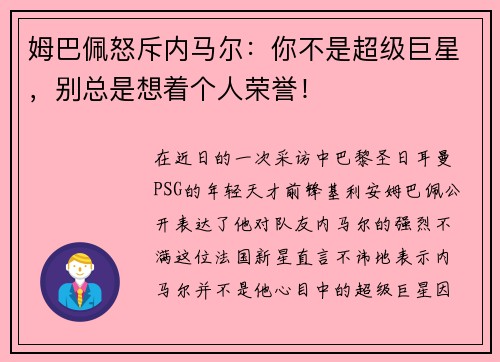 姆巴佩怒斥内马尔：你不是超级巨星，别总是想着个人荣誉！

在近日的一次采访中巴黎圣日耳曼PSG的年轻天才前锋基利安姆巴佩公开表达了他对队友内马尔的强烈不满这位法国新星直言不讳地表示内马尔并不是他心目中的超级巨星因